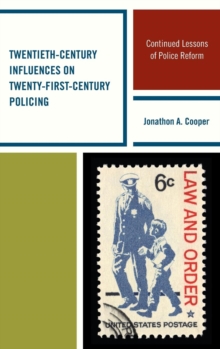 TWENTIETH-CENTURY INFLUENCES ON TWENTY-FIRST-CENTURY POLICING

Continued Lessons of Police Reform

Jonathon A. Cooper

6c

LAW AND ORDER

UNITED STATES POSTAGE